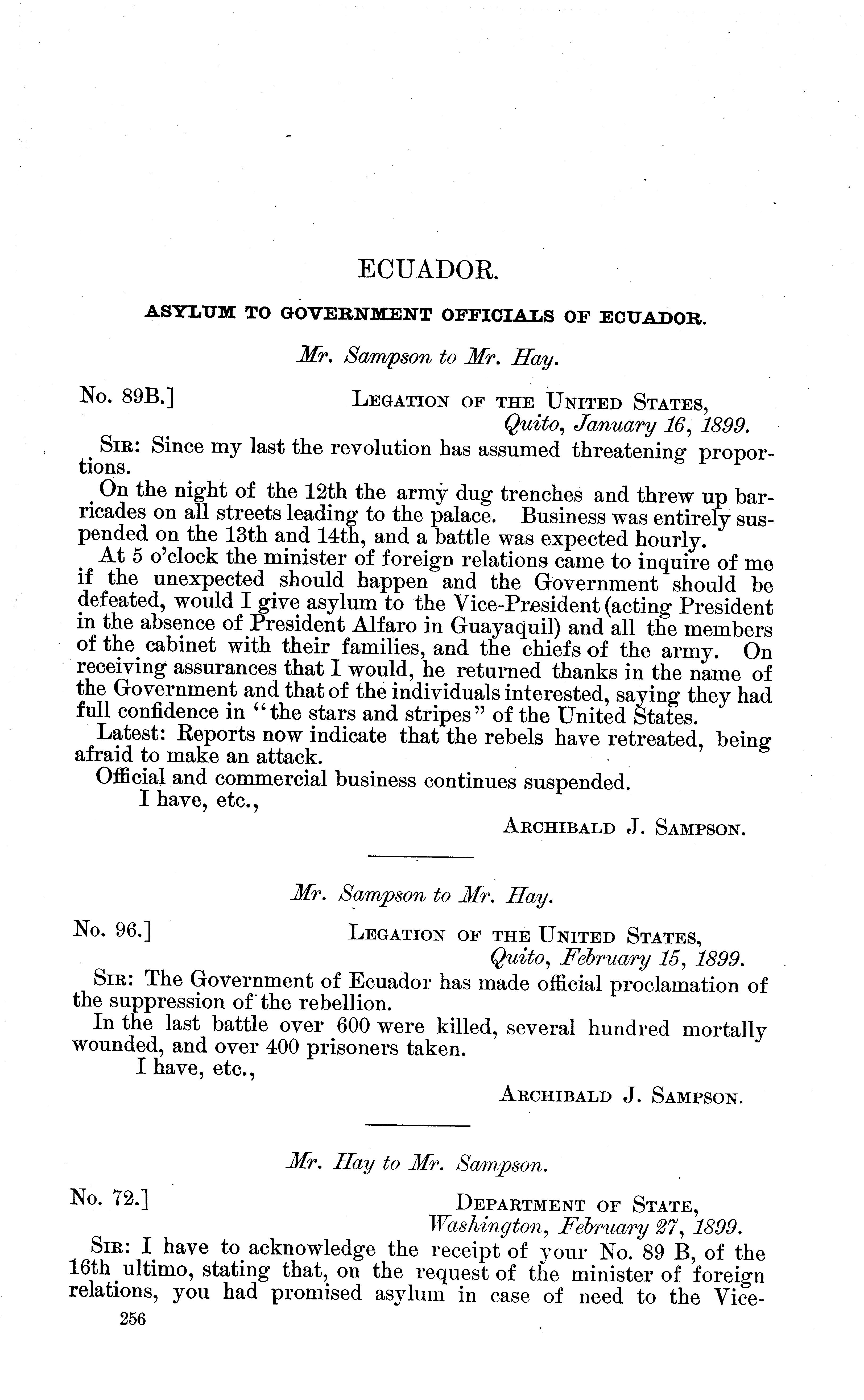 ECUADOR.

ASYLUM TO GOVERNMENT OFFICIALS OF ECUADOR.

Mr. Sampson to Mr. Hay.

No. 89B.] LEGATION OF THE UNITED STATES,
Quito, January 16, 1899.

SIR: Since my last the revolution has assumed threatening proportions.

On the night of the 12th the army dug trenches and threw up barricades on all streets leading to the palace. Business was entirely suspended on the 13th and 14th, and a battle was expected hourly.

At 5 o'clock the minister of foreign relations came to inquire of me if the unexpected should happen and the Government should be defeated, would I give asylum to the Vice-President (acting President in the absence of President Alfaro in Guayaquil) and all the members of the cabinet with their families, and the chiefs of the army. On receiving assurances that I would, he returned thanks in the name of the Government and that of the individuals interested, saying they had full confidence in "the stars and stripes" of the United States.

Latest: Reports now indicate that the rebels have retreated, being afraid to make an attack.

Official and commercial business continues suspended.

I have, etc.,

ARCHIBALD J. SAMPSON.

Mr. Sampson to Mr. Hay.

No. 96.] LEGATION OF THE UNITED STATES,
Quito, February 15, 1899.

SIR: The Government of Ecuador has made official proclamation of the suppression of the rebellion.

In the last battle over 600 were killed, several hundred mortally wounded, and over 400 prisoners taken.

I have, etc.,

ARCHIBALD J. SAMPSON.

Mr. Hay to Mr. Sampson.

No. 72.] DEPARTMENT OF STATE,
Washington, February 27, 1899.

SIR: I have to acknowledge the receipt of your No. 89 B, of the 16th ultimo, stating that, on the request of the minister of foreign relations, you had promised asylum in case of need to the Vice-

256